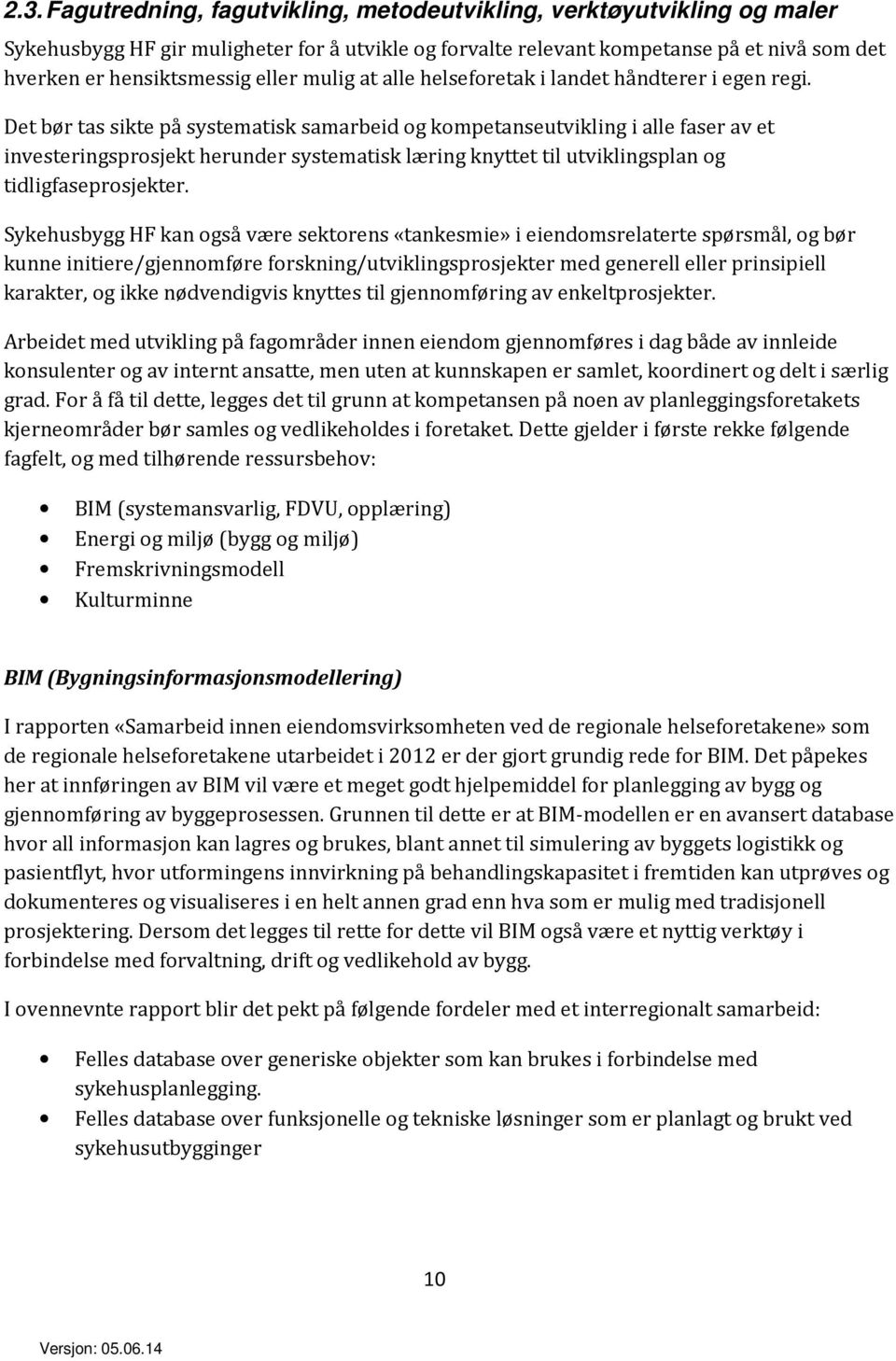 2.3. Fagutredning, fagutvikling, metodeutvikling, verktøyutvikling og maler

Sykehusbygg HF gir muligheter for å utvikle og forvalte relevant kompetanse på et nivå som det hverken er hensiktsmessig eller mulig at alle helseforetak i landet håndterer i egen regi.

Det bør tas sikte på systematisk samarbeid og kompetanseutvikling i alle faser av et investeringsprosjekt herunder systematisk læring knyttet til utviklingsplan og tidligfaseprosjekter.

Sykehusbygg HF kan også være sektorens «tankesmie» i eiendomsrelaterte spørsmål, og bør kunne initiere/gjennomføre forskning/utviklingsprosjekter med generell eller prinsipiell karakter, og ikke nødvendigvis knyttes til gjennomføring av enkeltprosjekter.

Arbeidet med utvikling på fagområder innen eiendom gjennomføres i dag både av innleide konsulenter og av internt ansatte, men uten at kunnskapen er samlet, koordinert og delt i særlig grad. For å få til dette, legges det til grunn at kompetansen på noen av planleggingsforetakets kjerneområder bør samles og vedlikeholdes i foretaket. Dette gjelder i første rekke følgende fagfelt, og med tilhørende ressursbehov:

• BIM (systemansvarlig, FDVU, opplæring)
• Energi og miljø (bygg og miljø)
• Fremskrivningsmodell
• Kulturminne

BIM (Bygningsinformasjonsmodellering)

I rapporten «Samarbeid innen eiendomsvirksomheten ved de regionale helseforetakene» som de regionale helseforetakene utarbeidet i 2012 er der gjort grundig rede for BIM. Det påpekes her at innføringen av BIM vil være et meget godt hjelpemiddel for planlegging av bygg og gjennomføring av byggeprosessen. Grunnen til dette er at BIM-modellen er en avansert database hvor all informasjon kan lagres og brukes, blant annet til simulering av byggets logistikk og pasientflyt, hvor utformingens innvirkning på behandlingskapasitet i fremtiden kan utprøves og dokumenteres og visualiseres i en helt annen grad enn hva som er mulig med tradisjonell prosjektering. Dersom det legges til rette for dette vil BIM også være et nyttig verktøy i forbindelse med forvaltning, drift og vedlikehold av bygg.

I ovennevnte rapport blir det pekt på følgende fordeler med et interregionalt samarbeid:

• Felles database over generiske objekter som kan brukes i forbindelse med sykehusplanlegging.
• Felles database over funksjonelle og tekniske løsninger som er planlagt og brukt ved sykehusutbygginger

10

Versjon: 05.06.14